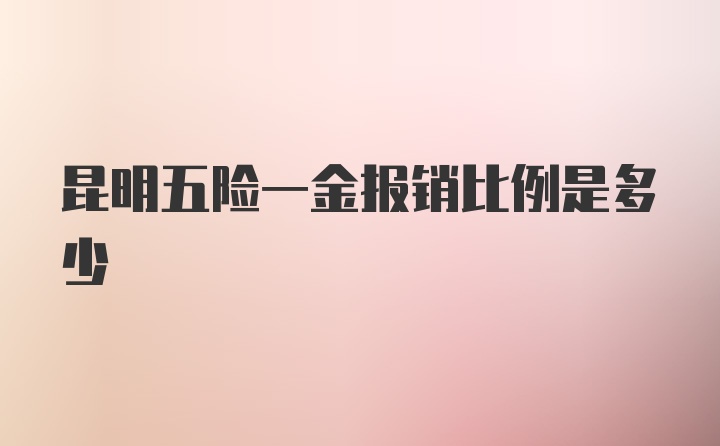 昆明五险一金报销比例是多少